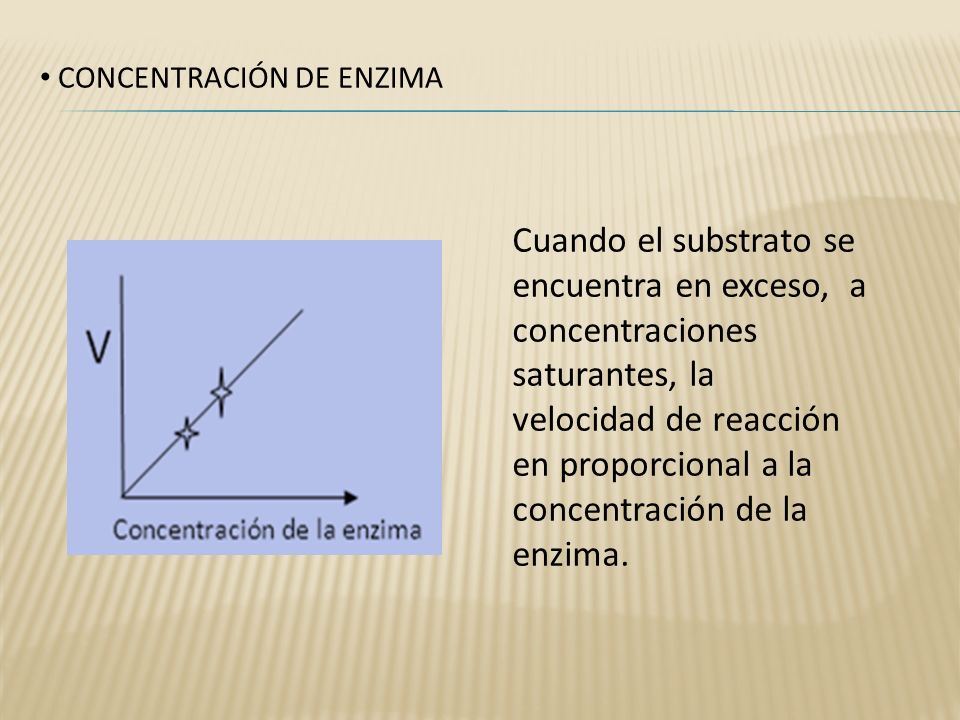 • CONCENTRACIÓN DE ENZIMA

V

Concentración de la enzima

Cuando el substrato se encuentra en exceso, a concentraciones saturantes, la velocidad de reacción en proporcional a la concentración de la enzima.